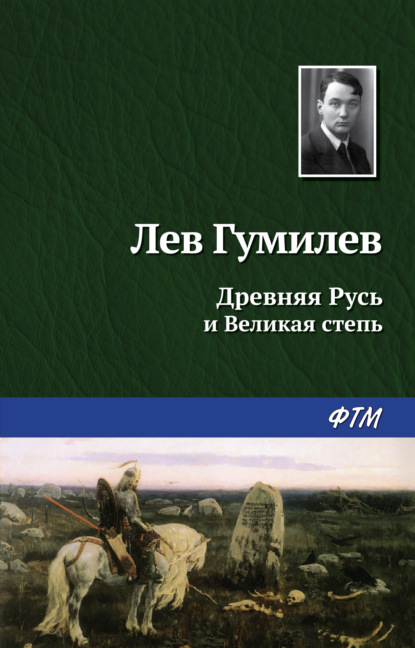 Лев Гумилев

Древняя Русь
и Великая степь

ФТМ